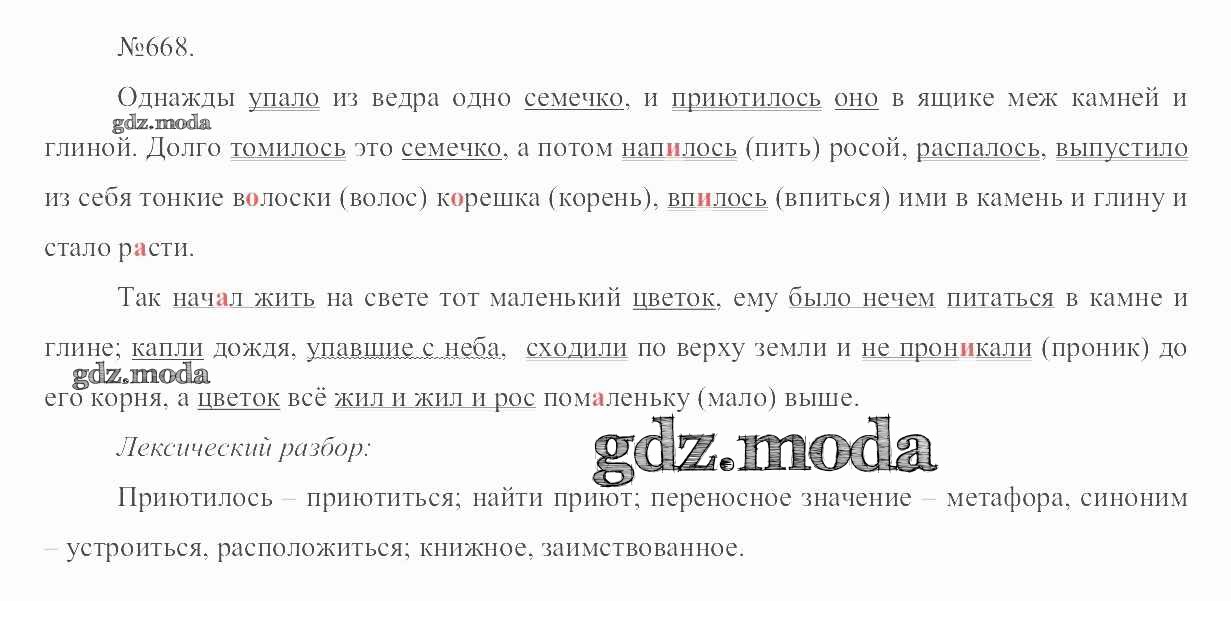 №668.

Однажды упало из ведра одно семечко, и приютилось оно в ящике меж камней и глиной. Долго томилось это семечко, а потом напилось (пить) росой, распалось, выпустило из себя тонкие волоски (волос) корешка (корень), впилось (впиться) ими в камень и глину и стало расти.

Так начал жить на свете тот маленький цветок, ему было нечем питаться в камне и глине; капли дождя, упавшие с неба, сходили по верху земли и не проникали (проник) до его корня, а цветок всё жил и жил и рос помаленьку (мало) выше.

Лексический разбор:

Приютилось – приютиться; найти приют; переносное значение – метафора, синоним – устроиться, расположиться; книжное, заимствованное.

gdz.moda